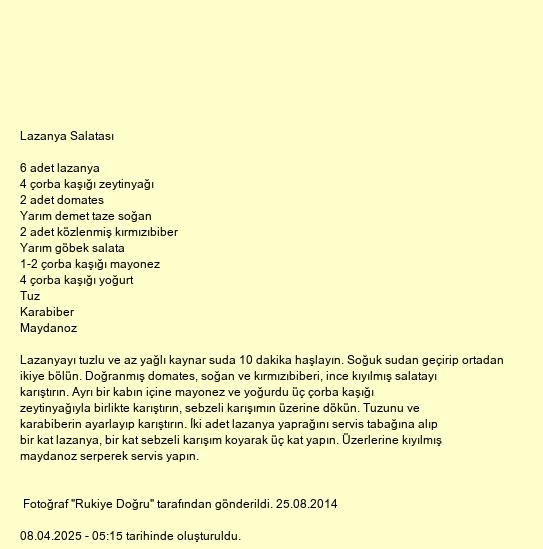 Lazanya Salatası

6 adet lazanya
4 çorba kaşığı zeytinyağı
2 adet domates
Yarım demet taze soğan
2 adet közlenmiş kırmızıbiber
Yarım göbek salata
1-2 çorba kaşığı mayonez
4 çorba kaşığı yoğurt
Tuz
Karabiber
Maydanoz

Lazanyayı tuzlu ve az yağlı kaynar suda 10 dakika haşlayın. Soğuk sudan geçirip ortadan ikiye bölün. Doğranmış domates, soğan ve kırmızıbiberi, ince kıyılmış salatayı karıştırın. Ayrı bir kabın içine mayonez ve yoğurdu üç çorba kaşığı zeytinyağıyla birlikte karıştırın, sebzeli karışımın üzerine dökün. Tuzunu ve karabiberin ayarlayıp karıştırın. İki adet lazanya yaprağını servis tabağına alıp bir kat lazanya, bir kat sebzeli karışım koyarak üç kat yapın. Üzerlerine kıyılmış maydanoz serperek servis yapın.

Fotoğraf "Rukiye Doğru" tarafından gönderildi. 25.08.2014

08.04.2025 - 05:15 tarihinde oluşturuldu.